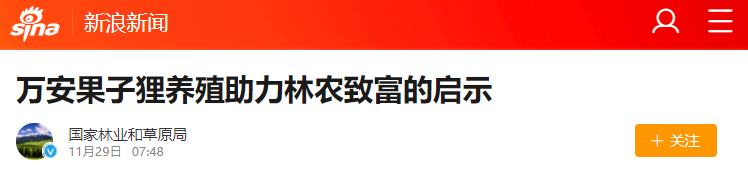 sina 新浪新闻

万安果子狸养殖助力林农致富的启示

国家林业和草原局
11月29日 07:48

+ 关注